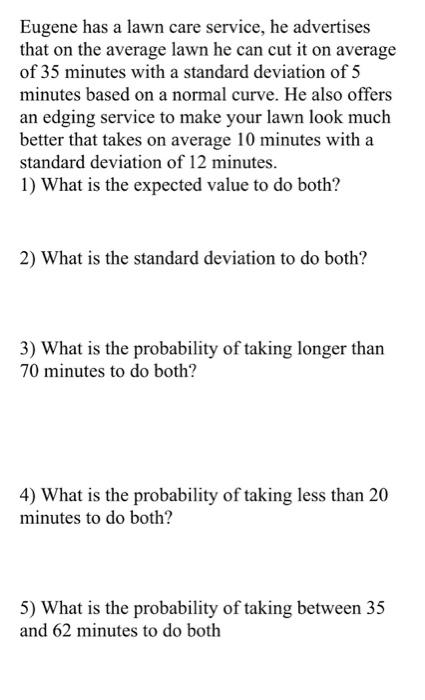 Eugene has a lawn care service, he advertises that on the average lawn he can cut it on average of 35 minutes with a standard deviation of 5 minutes based on a normal curve. He also offers an edging service to make your lawn look much better that takes on average 10 minutes with a standard deviation of 12 minutes.
1) What is the expected value to do both?

2) What is the standard deviation to do both?

3) What is the probability of taking longer than 70 minutes to do both?

4) What is the probability of taking less than 20 minutes to do both?

5) What is the probability of taking between 35 and 62 minutes to do both